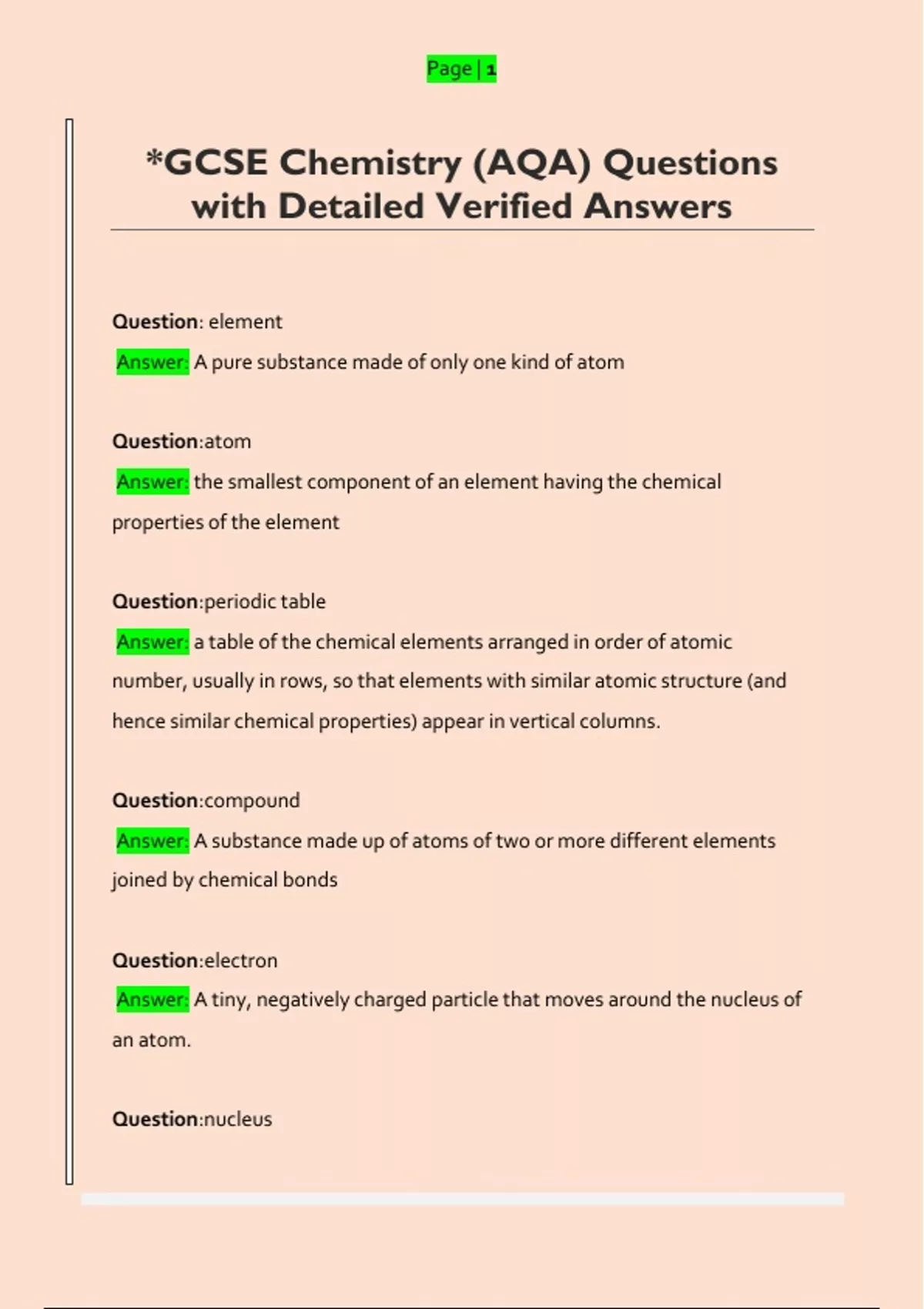 Page | 1

*GCSE Chemistry (AQA) Questions with Detailed Verified Answers

Question: element
Answer: A pure substance made of only one kind of atom

Question:atom
Answer: the smallest component of an element having the chemical properties of the element

Question:periodic table
Answer: a table of the chemical elements arranged in order of atomic number, usually in rows, so that elements with similar atomic structure (and hence similar chemical properties) appear in vertical columns.

Question:compound
Answer: A substance made up of atoms of two or more different elements joined by chemical bonds

Question:electron
Answer: A tiny, negatively charged particle that moves around the nucleus of an atom.

Question:nucleus